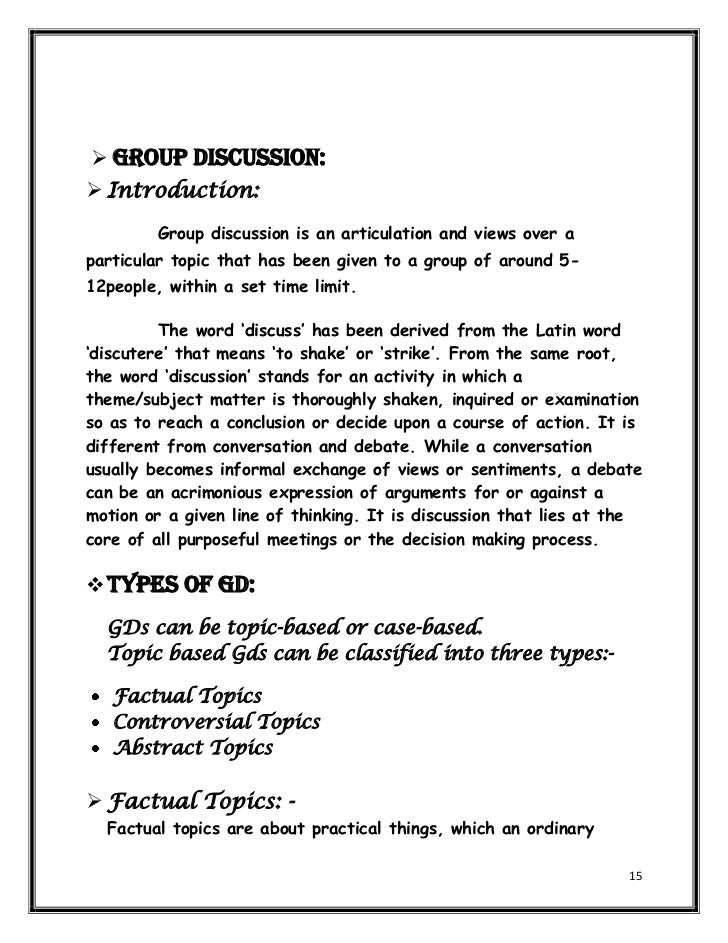 ➢ GROUP DISCUSSION:

➢ Introduction:

Group discussion is an articulation and views over a particular topic that has been given to a group of around 5-12people, within a set time limit.

The word 'discuss' has been derived from the Latin word 'discutere' that means 'to shake' or 'strike'. From the same root, the word 'discussion' stands for an activity in which a theme/subject matter is thoroughly shaken, inquired or examination so as to reach a conclusion or decide upon a course of action. It is different from conversation and debate. While a conversation usually becomes informal exchange of views or sentiments, a debate can be an acrimonious expression of arguments for or against a motion or a given line of thinking. It is discussion that lies at the core of all purposeful meetings or the decision making process.

❖ TYPES OF GD:

GDs can be topic-based or case-based.
Topic based Gds can be classified into three types:-

• Factual Topics
• Controversial Topics
• Abstract Topics

➢ Factual Topics: -

Factual topics are about practical things, which an ordinary

15